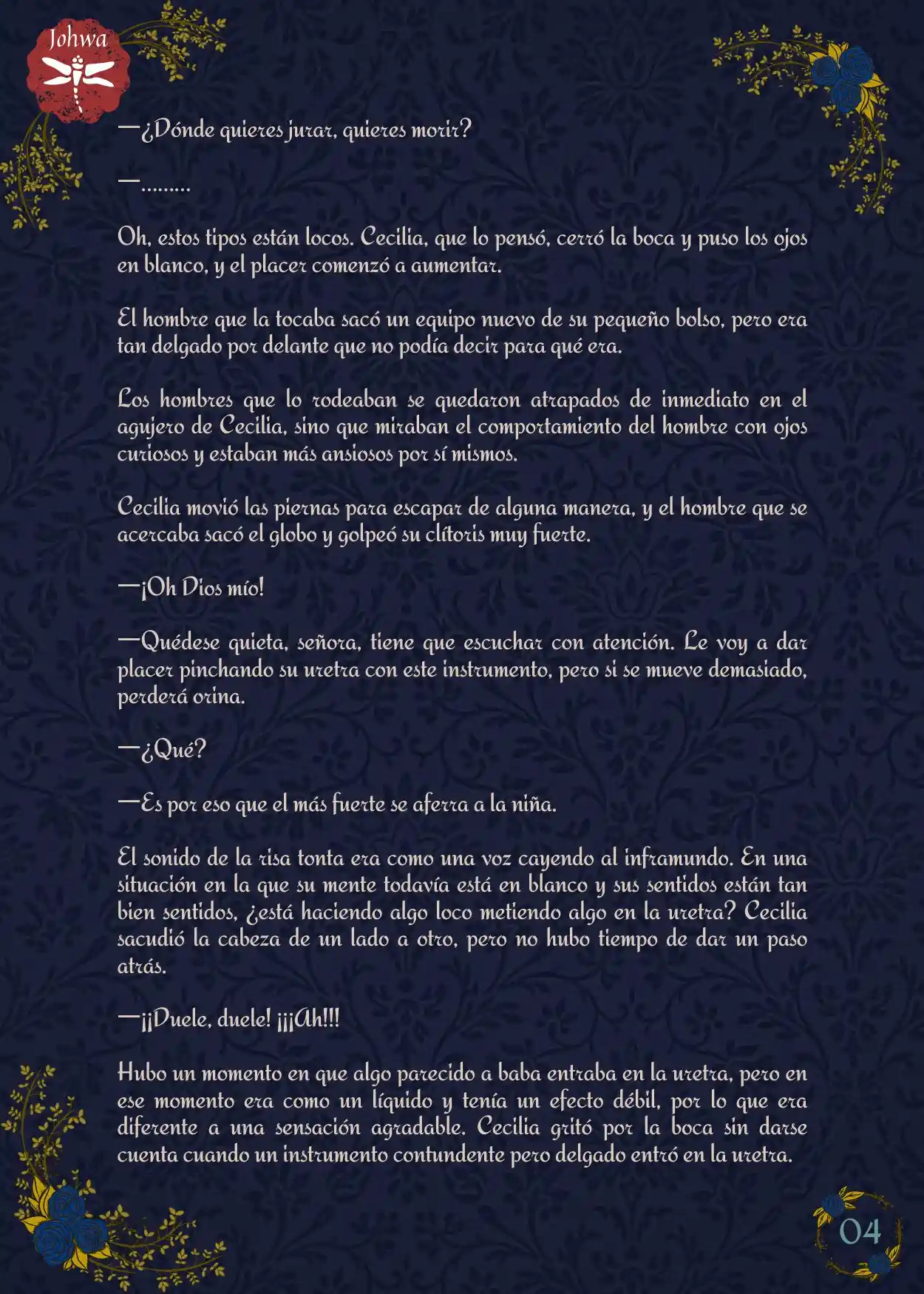 Johwa

—¿Dónde quieres jurar, quieres morir?

—.........

Oh, estos tipos están locos. Cecilia, que lo pensó, cerró la boca y puso los ojos en blanco, y el placer comenzó a aumentar.

El hombre que la tocaba sacó un equipo nuevo de su pequeño bolso, pero era tan delgado por delante que no podía decir para qué era.

Los hombres que lo rodeaban se quedaron atrapados de inmediato en el agujero de Cecilia, sino que miraban el comportamiento del hombre con ojos curiosos y estaban más ansiosos por sí mismos.

Cecilia movió las piernas para escapar de alguna manera, y el hombre que se acercaba sacó el globo y golpeó su clítoris muy fuerte.

—¡Oh Dios mío!

—Quédese quieta, señora, tiene que escuchar con atención. Le voy a dar placer pinchando su uretra con este instrumento, pero si se mueve demasiado, perderá orina.

—¿Qué?

—Es por eso que el más fuerte se aferra a la niña.

El sonido de la risa tonta era como una voz cayendo al inframundo. En una situación en la que su mente todavía está en blanco y sus sentidos están tan bien sentidos, ¿está haciendo algo loco metiendo algo en la uretra? Cecilia sacudió la cabeza de un lado a otro, pero no hubo tiempo de dar un paso atrás.

—¡¡Duele, duele! ¡¡¡Ah!!!

Hubo un momento en que algo parecido a baba entraba en la uretra, pero en ese momento era como un líquido y tenía un efecto débil, por lo que era diferente a una sensación agradable. Cecilia gritó por la boca sin darse cuenta cuando un instrumento contundente pero delgado entró en la uretra.

04